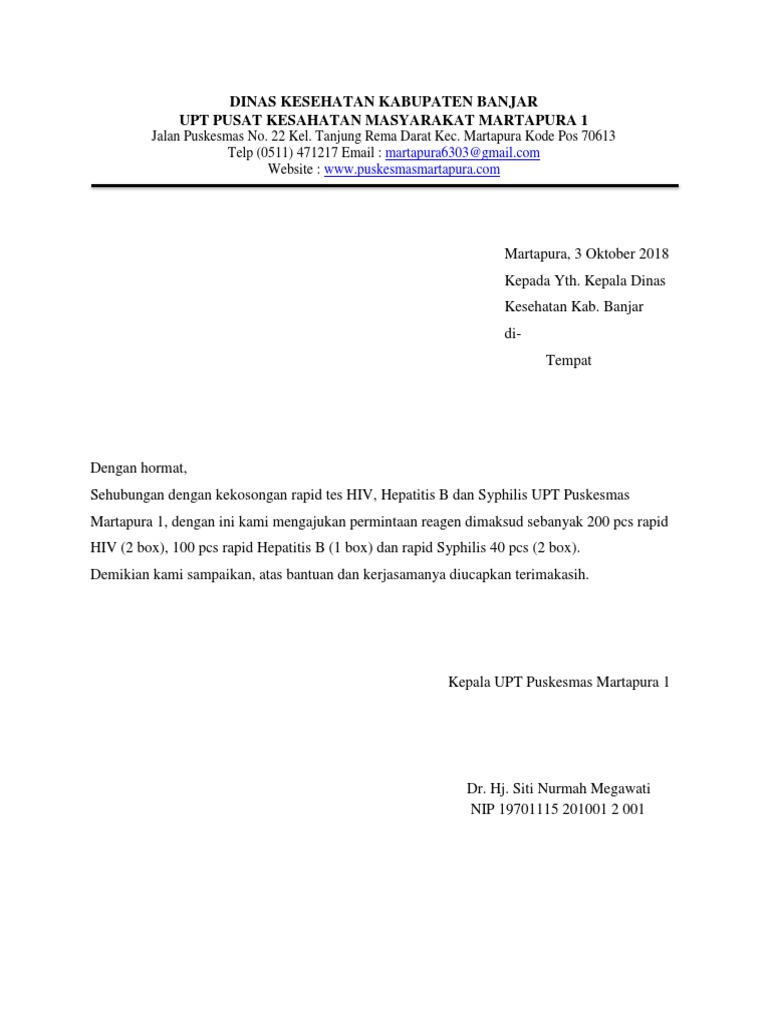 DINAS KESEHATAN KABUPATEN BANJAR
UPT PUSAT KESAHATAN MASYARAKAT MARTAPURA 1
Jalan Puskesmas No. 22 Kel. Tanjung Rema Darat Kec. Martapura Kode Pos 70613
Telp (0511) 471217 Email : martapura6303@gmail.com
Website : www.puskesmasmartapura.com

Martapura, 3 Oktober 2018
Kepada Yth. Kepala Dinas
Kesehatan Kab. Banjar
di-
Tempat

Dengan hormat,
Sehubungan dengan kekosongan rapid tes HIV, Hepatitis B dan Syphilis UPT Puskesmas Martapura 1, dengan ini kami mengajukan permintaan reagen dimaksud sebanyak 200 pcs rapid HIV (2 box), 100 pcs rapid Hepatitis B (1 box) dan rapid Syphilis 40 pcs (2 box).
Demikian kami sampaikan, atas bantuan dan kerjasamanya diucapkan terimakasih.

Kepala UPT Puskesmas Martapura 1

Dr. Hj. Siti Nurmah Megawati
NIP 19701115 201001 2 001